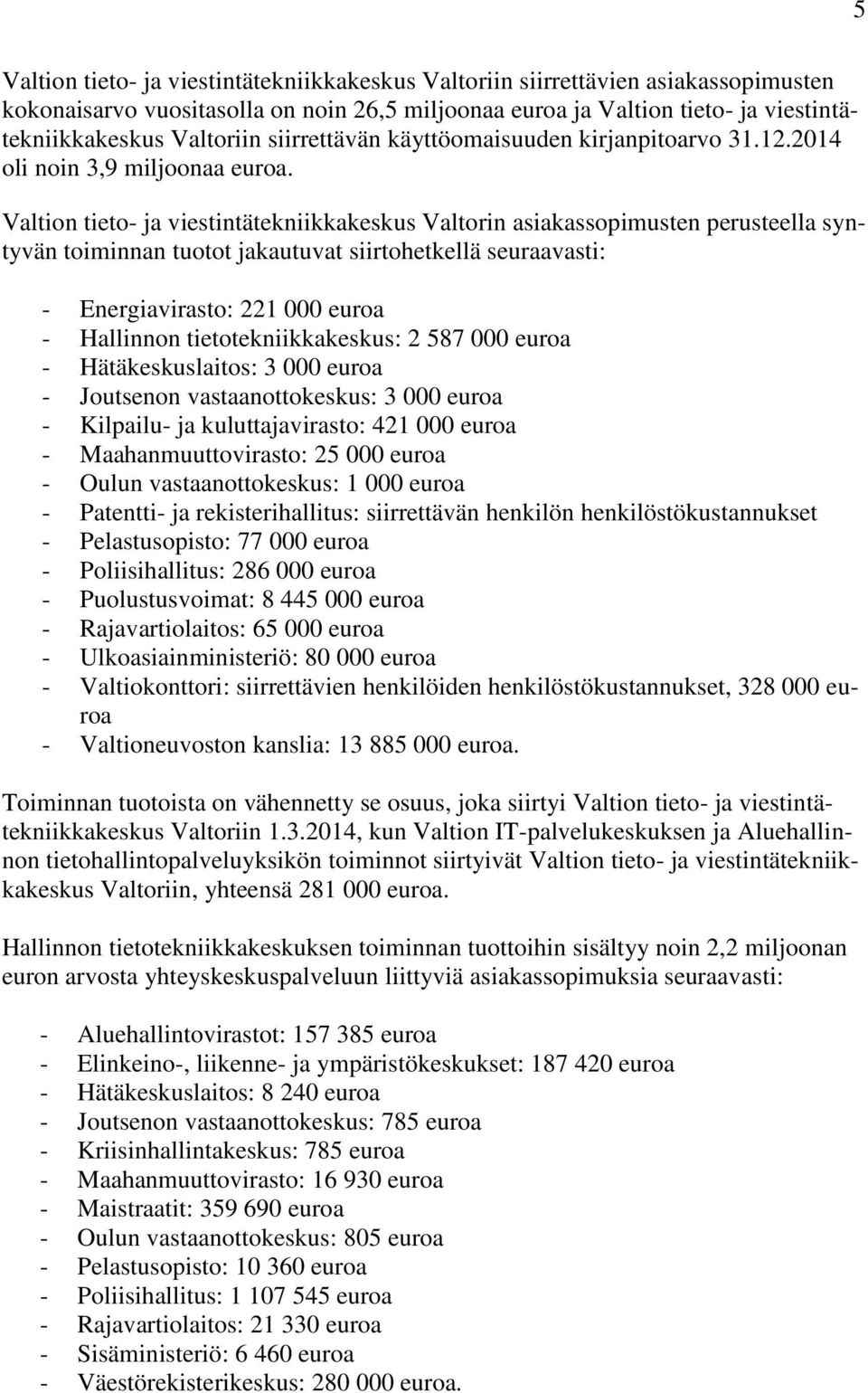 5

Valtion tieto- ja viestintätekniikkakeskus Valtoriin siirrettävien asiakassopimusten kokonaisarvo vuositasolla on noin 26,5 miljoonaa euroa ja Valtion tieto- ja viestintätekniikkakeskus Valtoriin siirrettävän käyttöomaisuuden kirjanpitoarvo 31.12.2014 oli noin 3,9 miljoonaa euroa.

Valtion tieto- ja viestintätekniikkakeskus Valtorin asiakassopimusten perusteella syntyvän toiminnan tuotot jakautuvat siirtohetkellä seuraavasti:

- Energiavirasto: 221 000 euroa
- Hallinnon tietotekniikkakeskus: 2 587 000 euroa
- Hätäkeskuslaitos: 3 000 euroa
- Joutsenon vastaanottokeskus: 3 000 euroa
- Kilpailu- ja kuluttajavirasto: 421 000 euroa
- Maahanmuuttovirasto: 25 000 euroa
- Oulun vastaanottokeskus: 1 000 euroa
- Patentti- ja rekisterihallitus: siirrettävän henkilön henkilöstökustannukset
- Pelastusopisto: 77 000 euroa
- Poliisihallitus: 286 000 euroa
- Puolustusvoimat: 8 445 000 euroa
- Rajavartiolaitos: 65 000 euroa
- Ulkoasiainministeriö: 80 000 euroa
- Valtiokonttori: siirrettävien henkilöiden henkilöstökustannukset, 328 000 euroa
- Valtioneuvoston kanslia: 13 885 000 euroa.

Toiminnan tuotoista on vähennetty se osuus, joka siirtyi Valtion tieto- ja viestintätekniikkakeskus Valtoriin 1.3.2014, kun Valtion IT-palvelukeskuksen ja Aluehallinnon tietohallintopalveluyksikön toiminnot siirtyivät Valtion tieto- ja viestintätekniikkakeskus Valtoriin, yhteensä 281 000 euroa.

Hallinnon tietotekniikkakeskuksen toiminnan tuottoihin sisältyy noin 2,2 miljoonan euron arvosta yhteyskeskuspalveluun liittyviä asiakassopimuksia seuraavasti:

- Aluehallintovirastot: 157 385 euroa
- Elinkeino-, liikenne- ja ympäristökeskukset: 187 420 euroa
- Hätäkeskuslaitos: 8 240 euroa
- Joutsenon vastaanottokeskus: 785 euroa
- Kriisinhallintakeskus: 785 euroa
- Maahanmuuttovirasto: 16 930 euroa
- Maistraatit: 359 690 euroa
- Oulun vastaanottokeskus: 805 euroa
- Pelastusopisto: 10 360 euroa
- Poliisihallitus: 1 107 545 euroa
- Rajavartiolaitos: 21 330 euroa
- Sisäministeriö: 6 460 euroa
- Väestörekisterikeskus: 280 000 euroa.